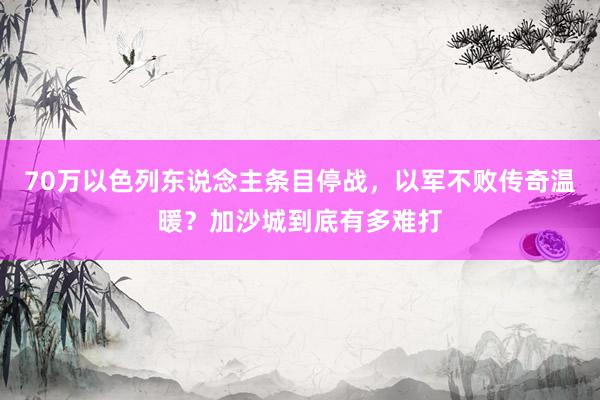 70万以色列东说念主条目停战，以军不败传奇温暖？加沙城到底有多难打